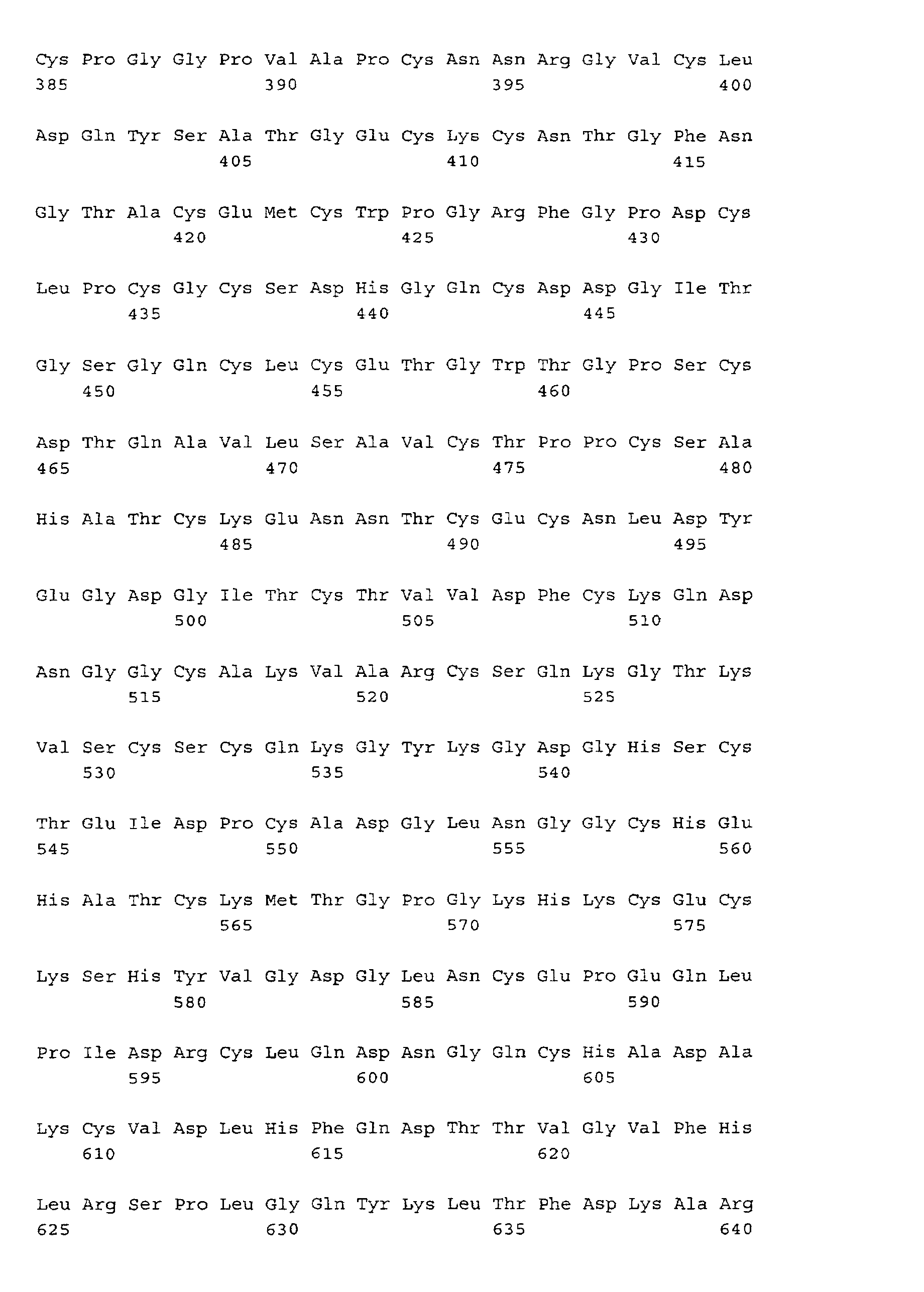 Cys Pro Gly Gly Pro Val Ala Pro Cys Asn Asn Arg Gly Val Cys Leu
385                 390                 395                 400

Asp Gln Tyr Ser Ala Thr Gly Glu Cys Lys Cys Asn Thr Gly Phe Asn
                405                 410                 415

Gly Thr Ala Cys Glu Met Cys Trp Pro Gly Arg Phe Gly Pro Asp Cys
            420                 425                 430

Leu Pro Cys Gly Cys Ser Asp His Gly Gln Cys Asp Asp Gly Ile Thr
        435                 440                 445

Gly Ser Gly Gln Cys Leu Cys Glu Thr Gly Trp Thr Gly Pro Ser Cys
    450                 455                 460

Asp Thr Gln Ala Val Leu Ser Ala Val Cys Thr Pro Pro Cys Ser Ala
465                 470                 475                 480

His Ala Thr Cys Lys Glu Asn Asn Thr Cys Glu Cys Asn Leu Asp Tyr
                485                 490                 495

Glu Gly Asp Gly Ile Thr Cys Thr Val Val Asp Phe Cys Lys Gln Asp
            500                 505                 510

Asn Gly Gly Cys Ala Lys Val Ala Arg Cys Ser Gln Lys Gly Thr Lys
        515                 520                 525

Val Ser Cys Ser Cys Gln Lys Gly Tyr Lys Gly Asp Gly His Ser Cys
    530                 535                 540

Thr Glu Ile Asp Pro Cys Ala Asp Gly Leu Asn Gly Gly Cys His Glu
545                 550                 555                 560

His Ala Thr Cys Lys Met Thr Gly Pro Gly Lys His Lys Cys Glu Cys
                565                 570                 575

Lys Ser His Tyr Val Gly Asp Gly Leu Asn Cys Glu Pro Glu Gln Leu
            580                 585                 590

Pro Ile Asp Arg Cys Leu Gln Asp Asn Gly Gln Cys His Ala Asp Ala
        595                 600                 605

Lys Cys Val Asp Leu His Phe Gln Asp Thr Thr Val Gly Val Phe His
    610                 615                 620

Leu Arg Ser Pro Leu Gly Gln Tyr Lys Leu Thr Phe Asp Lys Ala Arg
625                 630                 635                 640